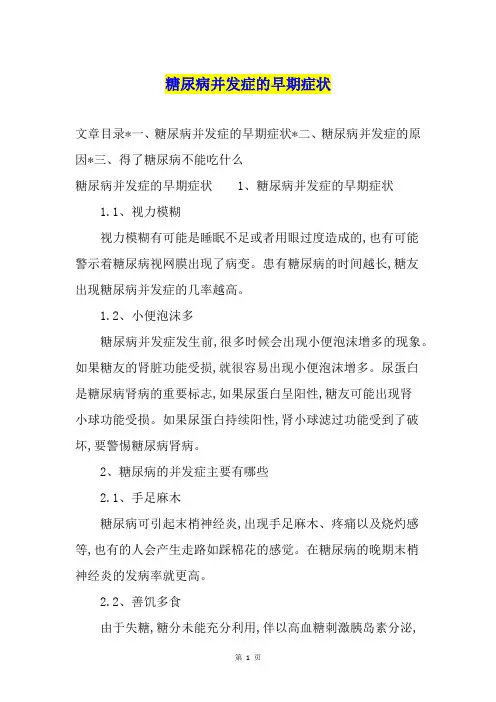 糖尿病并发症的早期症状

文章目录*一、糖尿病并发症的早期症状*二、糖尿病并发症的原因*三、得了糖尿病不能吃什么

糖尿病并发症的早期症状　　1、糖尿病并发症的早期症状

1.1、视力模糊

视力模糊有可能是睡眠不足或者用眼过度造成的，也有可能警示着糖尿病视网膜出现了病变。患有糖尿病的时间越长，糖友出现糖尿病并发症的几率越高。

1.2、小便泡沫多

糖尿病并发症发生前，很多时候会出现小便泡沫增多的现象。如果糖友的肾脏功能受损，就很容易出现小便泡沫增多。尿蛋白是糖尿病肾病的重要标志，如果尿蛋白呈阳性，糖友可能出现肾小球功能受损。如果尿蛋白持续阳性，肾小球滤过功能受到了破坏，要警惕糖尿病肾病。

2、糖尿病的并发症主要有哪些

2.1、手足麻木

糖尿病可引起末梢神经炎，出现手足麻木、疼痛以及烧灼感等，也有的人会产生走路如踩棉花的感觉。在糖尿病的晚期末梢神经炎的发病率就更高。

2.2、善饥多食

由于失糖，糖分未能充分利用，伴以高血糖刺激胰岛素分泌，

第 1 页